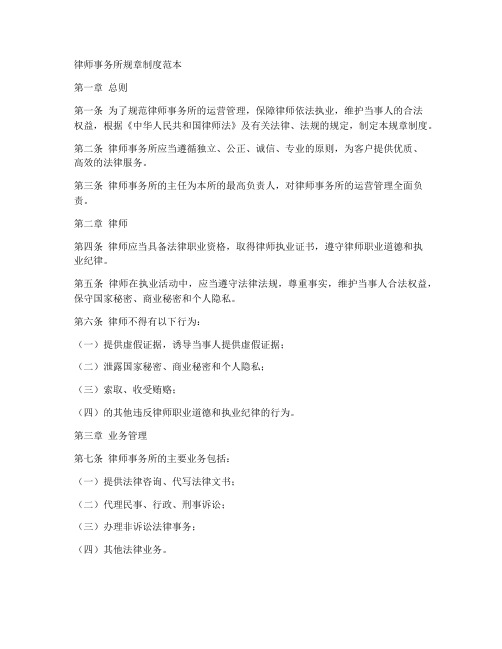 律师事务所规章制度范本

第一章 总则

第一条 为了规范律师事务所的运营管理，保障律师依法执业，维护当事人的合法权益，根据《中华人民共和国律师法》及有关法律、法规的规定，制定本规章制度。

第二条 律师事务所应当遵循独立、公正、诚信、专业的原则，为客户提供优质、高效的法律服务。

第三条 律师事务所的主任为本所的最高负责人，对律师事务所的运营管理全面负责。

第二章 律师

第四条 律师应当具备法律职业资格，取得律师执业证书，遵守律师职业道德和执业纪律。

第五条 律师在执业活动中，应当遵守法律法规，尊重事实，维护当事人合法权益，保守国家秘密、商业秘密和个人隐私。

第六条 律师不得有以下行为：

（一）提供虚假证据，诱导当事人提供虚假证据；

（二）泄露国家秘密、商业秘密和个人隐私；

（三）索取、收受贿赂；

（四）的其他违反律师职业道德和执业纪律的行为。

第三章 业务管理

第七条 律师事务所的主要业务包括：

（一）提供法律咨询、代写法律文书；

（二）代理民事、行政、刑事诉讼；

（三）办理非诉讼法律事务；

（四）其他法律业务。